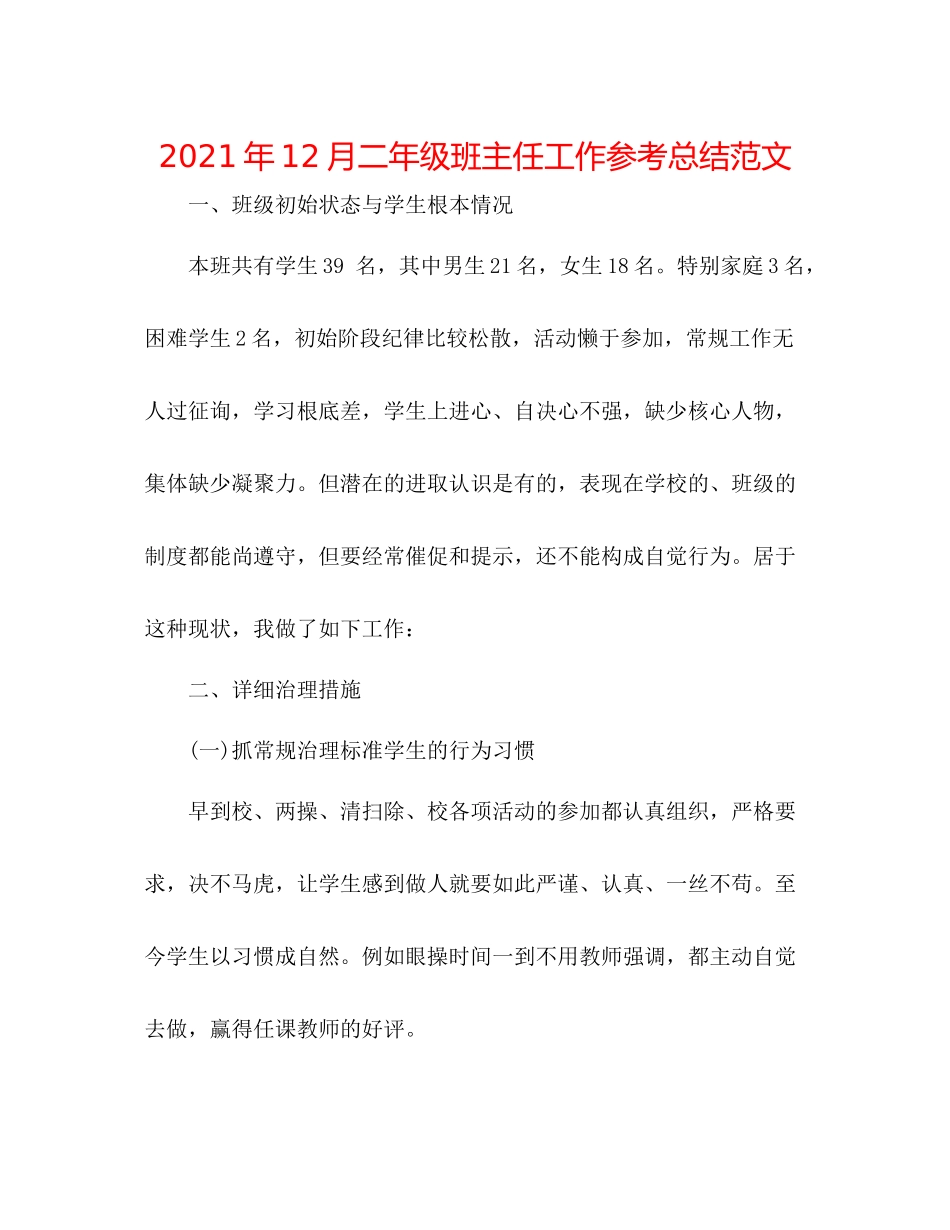 2021年12月二年级班主任工作参考总结范文

一、班级初始状态与学生根本情况

本班共有学生39 名，其中男生21名，女生18名。特别家庭3名，困难学生2名，初始阶段纪律比较松散，活动懒于参加，常规工作无人过征询，学习根底差，学生上进心、自决心不强，缺少核心人物，集体缺少凝聚力。但潜在的进取认识是有的，表现在学校的、班级的制度都能尚遵守，但要经常催促和提示，还不能构成自觉行为。居于这种现状，我做了如下工作：

二、详细治理措施

(一)抓常规治理标准学生的行为习惯

早到校、两操、清扫除、校各项活动的参加都认真组织，严格要求，决不马虎，让学生感到做人就要如此严谨、认真、一丝不苟。至今学生以习惯成自然。例如眼操时间一到不用教师强调，都主动自觉去做，赢得任课教师的好评。